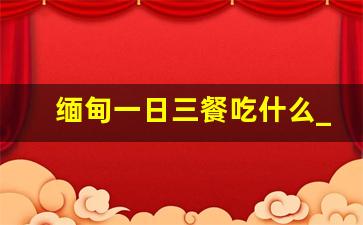 缅甸一日三餐吃什么_